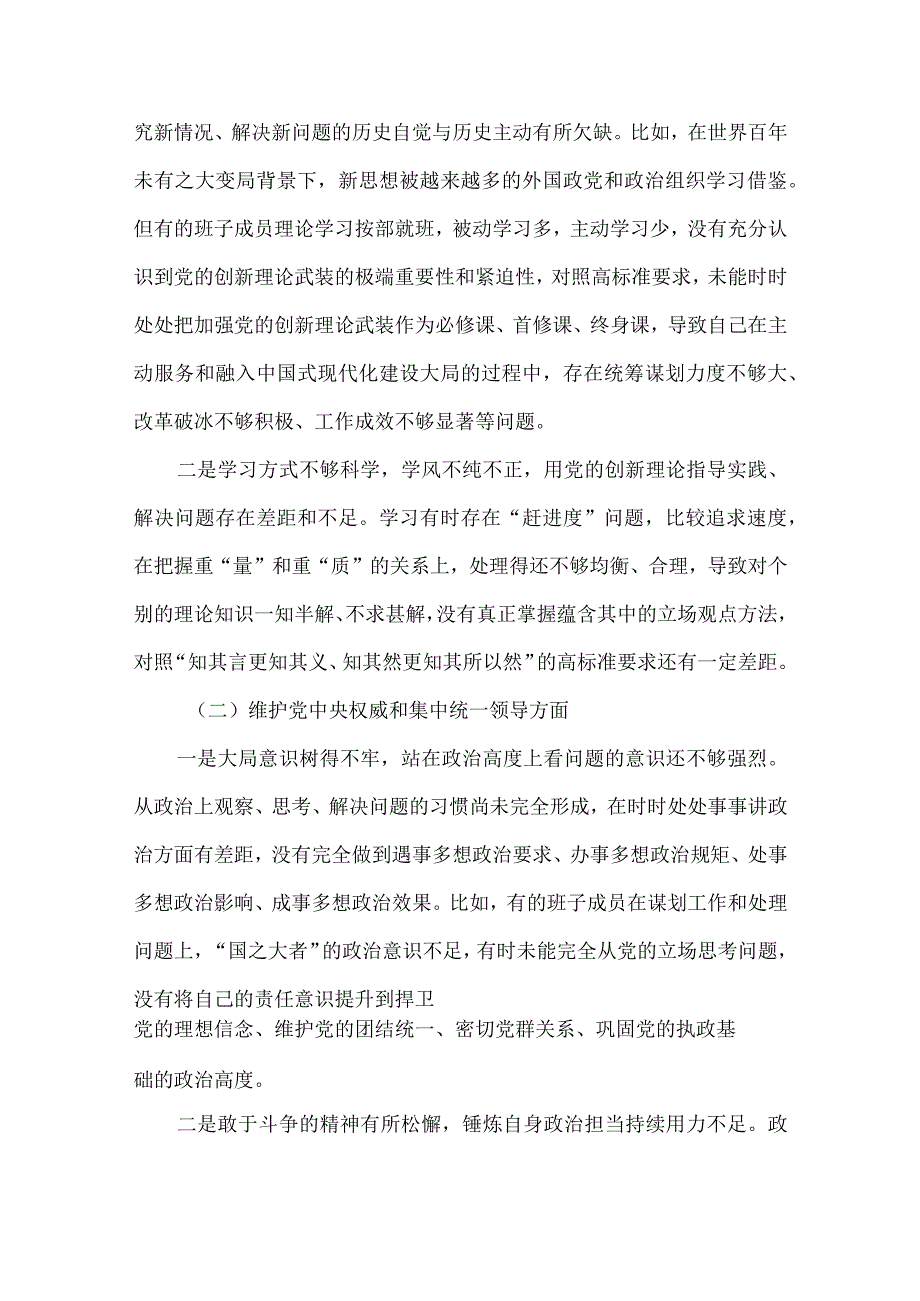 究新情况、解决新问题的历史自觉与历史主动有所欠缺。比如，在世界百年未有之大变局背景下，新思想被越来越多的外国政党和政治组织学习借鉴。但有的班子成员理论学习按部就班，被动学习多，主动学习少，没有充分认识到党的创新理论武装的极端重要性和紧迫性，对照高标准要求，未能时时处处把加强党的创新理论武装作为必修课、首修课、终身课，导致自己在主动服务和融入中国式现代化建设大局的过程中，存在统筹谋划力度不够大、改革破冰不够积极、工作成效不够显著等问题。

二是学习方式不够科学，学风不纯不正，用党的创新理论指导实践、解决问题存在差距和不足。学习有时存在“赶进度”问题，比较追求速度，在把握重“量”和重“质”的关系上，处理得还不够均衡、合理，导致对个别的理论知识一知半解、不求甚解，没有真正掌握蕴含其中的立场观点方法，对照“知其言更知其义、知其然更知其所以然”的高标准要求还有一定差距。

（二）维护党中央权威和集中统一领导方面

一是大局意识树得不牢，站在政治高度上看问题的意识还不够强烈。从政治上观察、思考、解决问题的习惯尚未完全形成，在时时处处事事讲政治方面有差距，没有完全做到遇事多想政治要求、办事多想政治规矩、处事多想政治影响、成事多想政治效果。比如，有的班子成员在谋划工作和处理问题上，“国之大者”的政治意识不足，有时未能完全从党的立场思考问题，没有将自己的责任意识提升到捍卫党的理想信念、维护党的团结统一、密切党群关系、巩固党的执政基础的政治高度。

二是敢于斗争的精神有所松懈，锤炼自身政治担当持续用力不足。政